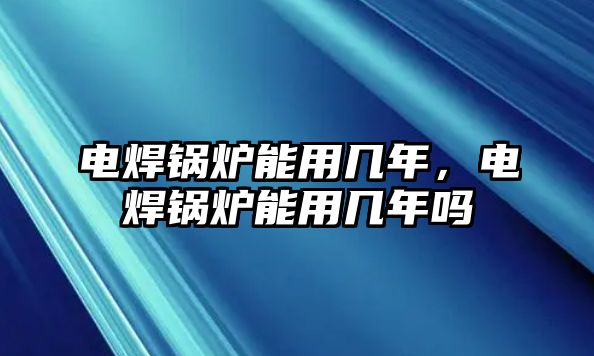 电焊锅炉能用几年，电焊锅炉能用几年吗